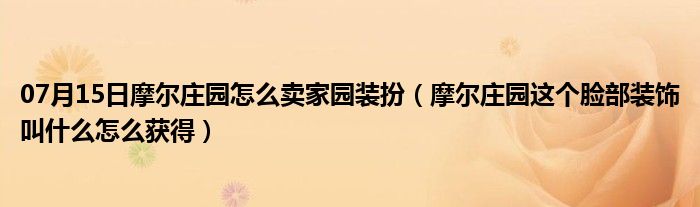 07月15日摩尔庄园怎么卖家园装扮（摩尔庄园这个脸部装饰叫什么怎么获得）